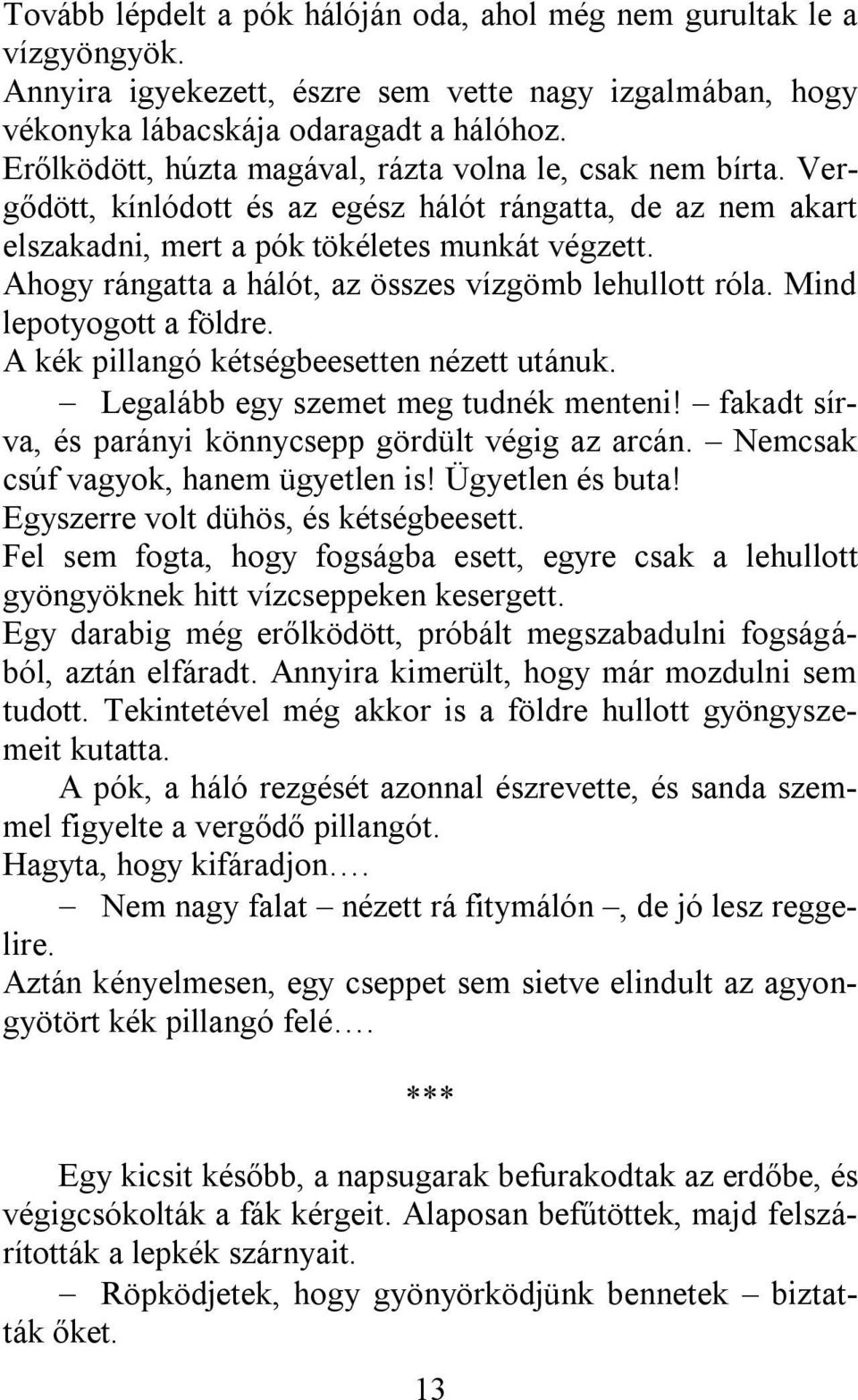 Tovább lépdelt a pók hálóján oda, ahol még nem gurultak le a vízgyöngyök.
Annyira igyekezett, észre sem vette nagy izgalmában, hogy vékonyka lábacskája odaragadt a hálóhoz.
Erőlködött, húzta magával, rázta volna le, csak nem bírta. Vergődött, kínlódott és az egész hálót rángatta, de az nem akart elszakadni, mert a pók tökéletes munkát végzett.
Ahogy rángatta a hálót, az összes vízgömb lehullott róla. Mind lepotyogott a földre.
A kék pillangó kétségbeesetten nézett utánuk.
– Legalább egy szemet meg tudnék menteni! – fakadt sírva, és parányi könnycsepp gördült végig az arcán. – Nemcsak csúf vagyok, hanem ügyetlen is! Ügyetlen és buta!
Egyszerre volt dühös, és kétségbeesett.
Fel sem fogta, hogy fogságba esett, egyre csak a lehullott gyöngyöknek hitt vízcseppeken kesergett.
Egy darabig még erőlködött, próbált megszabadulni fogságából, aztán elfáradt. Annyira kimerült, hogy már mozdulni sem tudott. Tekintetével még akkor is a földre hullott gyöngyszemeit kutatta.
A pók, a háló rezgését azonnal észrevette, és sanda szemmel figyelte a vergődő pillangót.
Hagyta, hogy kifáradjon….
– Nem nagy falat – nézett rá fitymálón –, de jó lesz reggelire.
Aztán kényelmesen, egy cseppet sem sietve elindult az agyongyötört kék pillangó felé….

***

Egy kicsit később, a napsugarak befurakodtak az erdőbe, és végigcsókolták a fák kérgeit. Alaposan befűtöttek, majd felszárították a lepkék szárnyait.
– Röpködjetek, hogy gyönyörködjünk bennetek – biztatták őket.

13